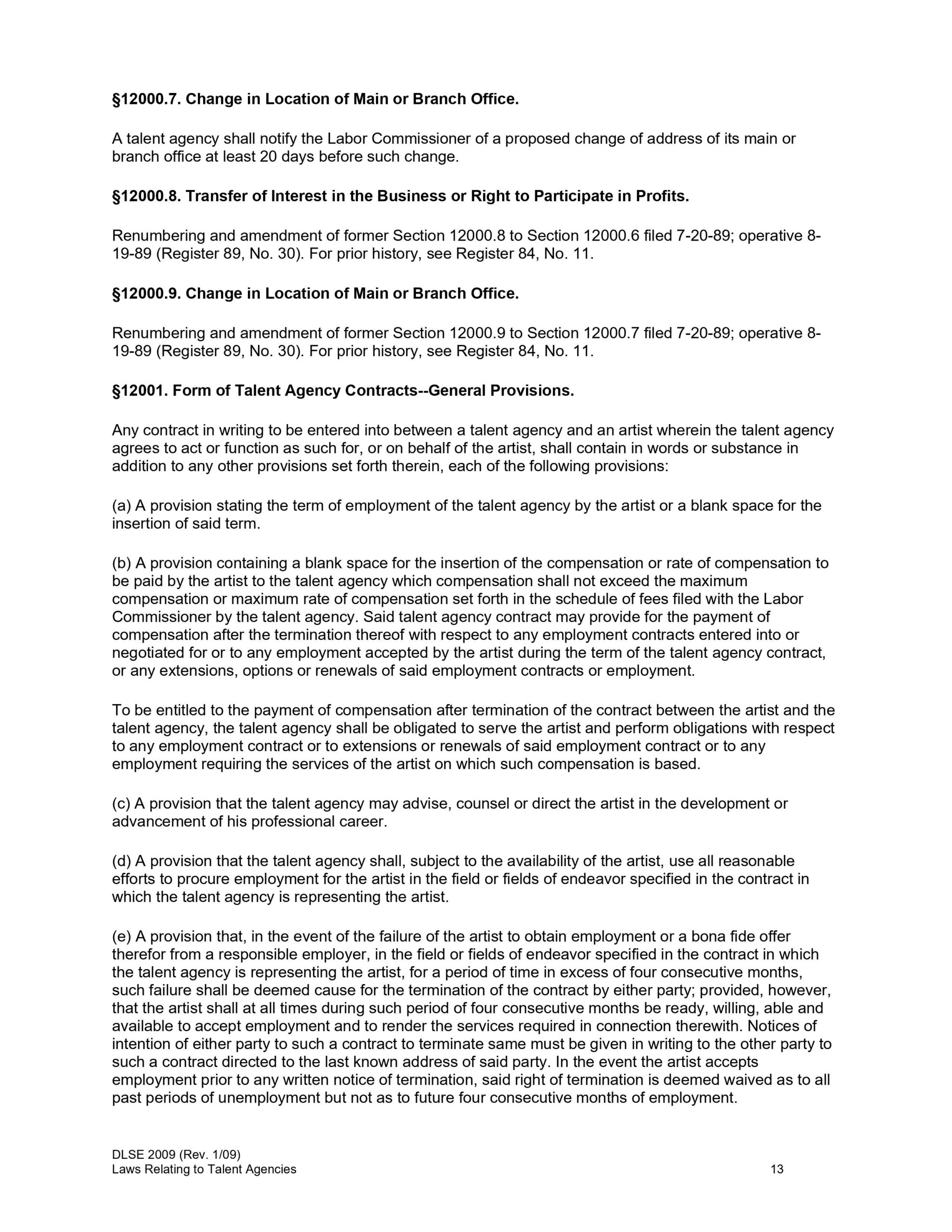 §12000.7. Change in Location of Main or Branch Office.

A talent agency shall notify the Labor Commissioner of a proposed change of address of its main or branch office at least 20 days before such change.

§12000.8. Transfer of Interest in the Business or Right to Participate in Profits.

Renumbering and amendment of former Section 12000.8 to Section 12000.6 filed 7-20-89; operative 8-19-89 (Register 89, No. 30). For prior history, see Register 84, No. 11.

§12000.9. Change in Location of Main or Branch Office.

Renumbering and amendment of former Section 12000.9 to Section 12000.7 filed 7-20-89; operative 8-19-89 (Register 89, No. 30). For prior history, see Register 84, No. 11.

§12001. Form of Talent Agency Contracts--General Provisions.

Any contract in writing to be entered into between a talent agency and an artist wherein the talent agency agrees to act or function as such for, or on behalf of the artist, shall contain in words or substance in addition to any other provisions set forth therein, each of the following provisions:

(a) A provision stating the term of employment of the talent agency by the artist or a blank space for the insertion of said term.

(b) A provision containing a blank space for the insertion of the compensation or rate of compensation to be paid by the artist to the talent agency which compensation shall not exceed the maximum compensation or maximum rate of compensation set forth in the schedule of fees filed with the Labor Commissioner by the talent agency. Said talent agency contract may provide for the payment of compensation after the termination thereof with respect to any employment contracts entered into or negotiated for or to any employment accepted by the artist during the term of the talent agency contract, or any extensions, options or renewals of said employment contracts or employment.

To be entitled to the payment of compensation after termination of the contract between the artist and the talent agency, the talent agency shall be obligated to serve the artist and perform obligations with respect to any employment contract or to extensions or renewals of said employment contract or to any employment requiring the services of the artist on which such compensation is based.

(c) A provision that the talent agency may advise, counsel or direct the artist in the development or advancement of his professional career.

(d) A provision that the talent agency shall, subject to the availability of the artist, use all reasonable efforts to procure employment for the artist in the field or fields of endeavor specified in the contract in which the talent agency is representing the artist.

(e) A provision that, in the event of the failure of the artist to obtain employment or a bona fide offer therefor from a responsible employer, in the field or fields of endeavor specified in the contract in which the talent agency is representing the artist, for a period of time in excess of four consecutive months, such failure shall be deemed cause for the termination of the contract by either party; provided, however, that the artist shall at all times during such period of four consecutive months be ready, willing, able and available to accept employment and to render the services required in connection therewith. Notices of intention of either party to such a contract to terminate same must be given in writing to the other party to such a contract directed to the last known address of said party. In the event the artist accepts employment prior to any written notice of termination, said right of termination is deemed waived as to all past periods of unemployment but not as to future four consecutive months of employment.

DLSE 2009 (Rev. 1/09)
Laws Relating to Talent Agencies 13